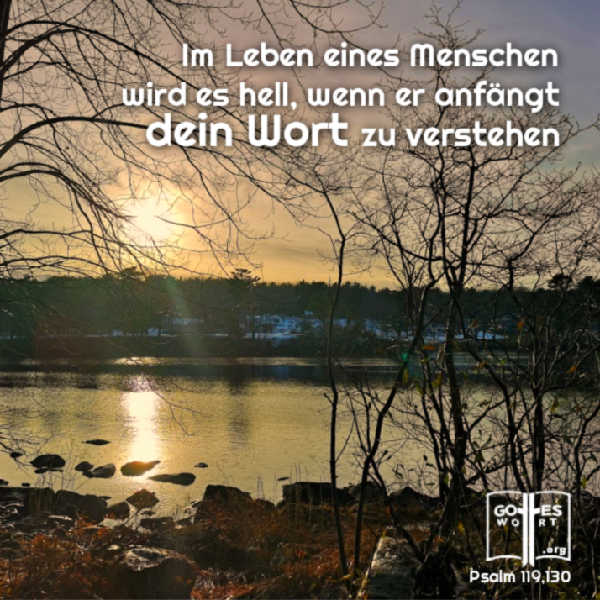 Im Leben eines Menschen wird es hell, wenn er anfängt dein Wort zu verstehen

GOTTES WORT .org

Psalm 119,130